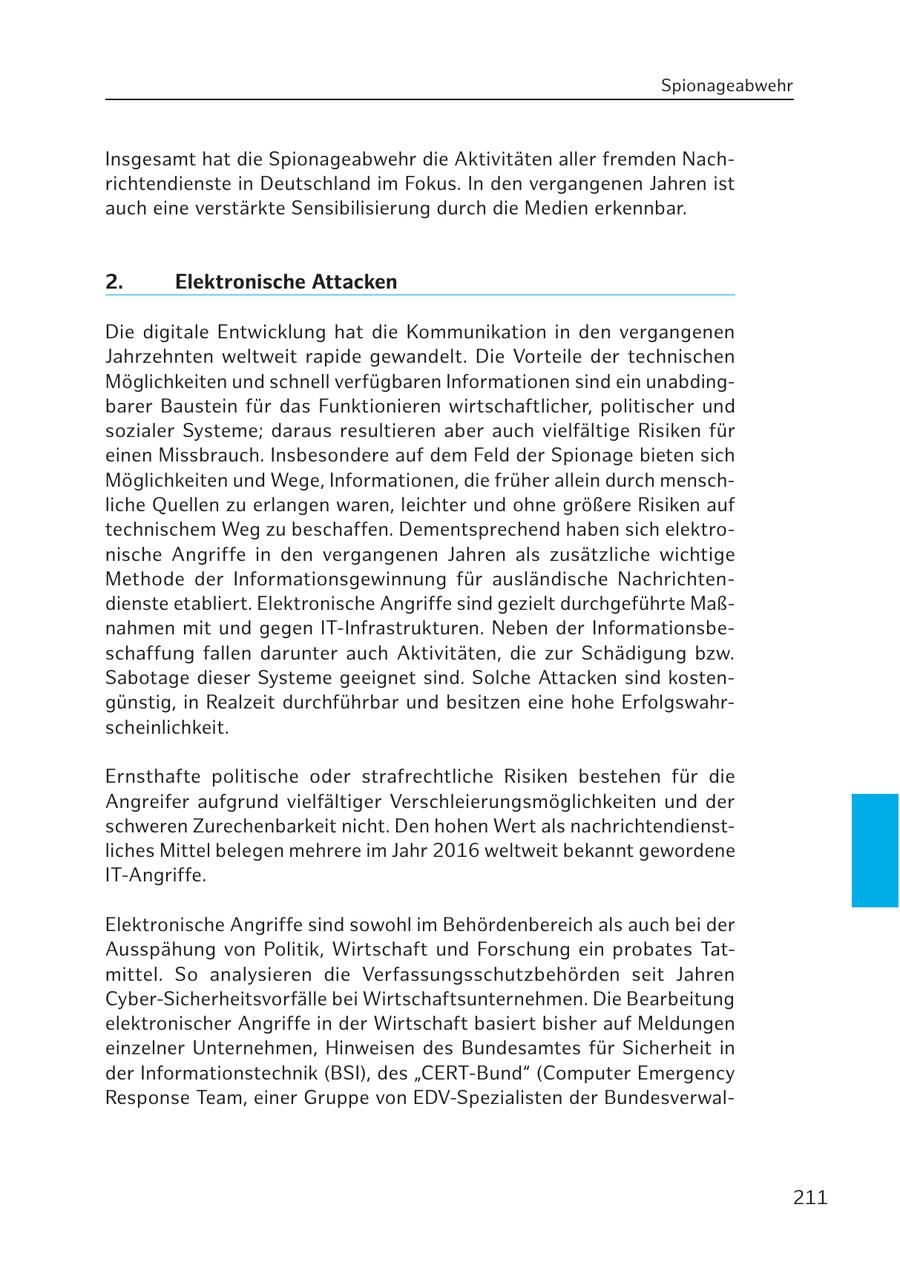 Spionageabwehr

Insgesamt hat die Spionageabwehr die Aktivitäten aller fremden Nachrichtendienste in Deutschland im Fokus. In den vergangenen Jahren ist auch eine verstärkte Sensibilisierung durch die Medien erkennbar.

2. Elektronische Attacken

Die digitale Entwicklung hat die Kommunikation in den vergangenen Jahrzehnten weltweit rapide gewandelt. Die Vorteile der technischen Möglichkeiten und schnell verfügbaren Informationen sind ein unabdingbarer Baustein für das Funktionieren wirtschaftlicher, politischer und sozialer Systeme; daraus resultieren aber auch vielfältige Risiken für einen Missbrauch. Insbesondere auf dem Feld der Spionage bieten sich Möglichkeiten und Wege, Informationen, die früher allein durch menschliche Quellen zu erlangen waren, leichter und ohne größere Risiken auf technischem Weg zu beschaffen. Dementsprechend haben sich elektronische Angriffe in den vergangenen Jahren als zusätzliche wichtige Methode der Informationsgewinnung für ausländische Nachrichtendienste etabliert. Elektronische Angriffe sind gezielt durchgeführte Maßnahmen mit und gegen IT-Infrastrukturen. Neben der Informationsbeschaffung fallen darunter auch Aktivitäten, die zur Schädigung bzw. Sabotage dieser Systeme geeignet sind. Solche Attacken sind kostengünstig, in Realzeit durchführbar und besitzen eine hohe Erfolgswahrscheinlichkeit.

Ernsthafte politische oder strafrechtliche Risiken bestehen für die Angreifer aufgrund vielfältiger Verschleierungsmöglichkeiten und der schweren Zurechenbarkeit nicht. Den hohen Wert als nachrichtendienstliches Mittel belegen mehrere im Jahr 2016 weltweit bekannt gewordene IT-Angriffe.

Elektronische Angriffe sind sowohl im Behördenbereich als auch bei der Ausspähung von Politik, Wirtschaft und Forschung ein probates Tatmittel. So analysieren die Verfassungsschutzbehörden seit Jahren Cyber-Sicherheitsvorfälle bei Wirtschaftsunternehmen. Die Bearbeitung elektronischer Angriffe in der Wirtschaft basiert bisher auf Meldungen einzelner Unternehmen, Hinweisen des Bundesamtes für Sicherheit in der Informationstechnik (BSI), des „CERT-Bund“ (Computer Emergency Response Team, einer Gruppe von EDV-Spezialisten der Bundesverwal-

211